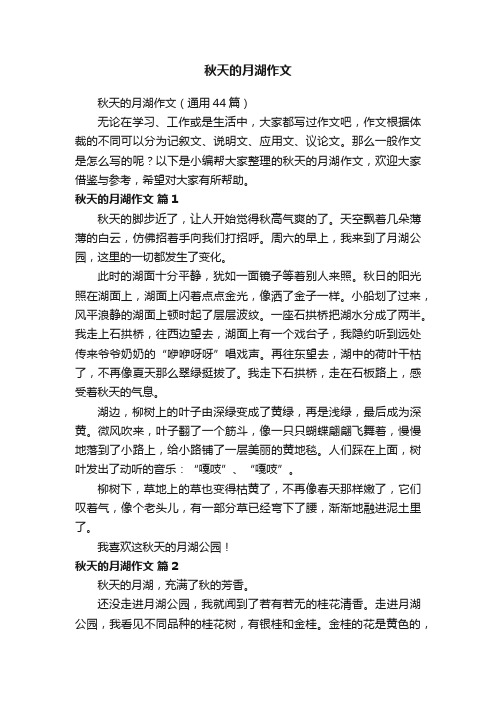 秋天的月湖作文

秋天的月湖作文（通用44篇）

无论在学习、工作或是生活中，大家都写过作文吧，作文根据体裁的不同可以分为记叙文、说明文、应用文、议论文。那么一般作文是怎么写的呢？以下是小编帮大家整理的秋天的月湖作文，欢迎大家借鉴与参考，希望对大家有所帮助。

秋天的月湖作文 篇1

秋天的脚步近了，让人开始觉得秋高气爽的了。天空飘着几朵薄薄的白云，仿佛招着手向我们打招呼。周六的早上，我来到了月湖公园，这里的一切都发生了变化。

此时的湖面十分平静，犹如一面镜子等着别人来照。秋日的阳光照在湖面上，湖面上闪着点点金光，像洒了金子一样。小船划了过来，风平浪静的湖面上顿时起了层层波纹。一座石拱桥把湖水分成了两半。我走上石拱桥，往西边望去，湖面上有一个戏台子，我隐约听到远处传来爷爷奶奶的“咿咿呀呀”唱戏声。再往东望去，湖中的荷叶干枯了，不再像夏天那么翠绿挺拔了。我走下石拱桥，走在石板路上，感受着秋天的气息。

湖边，柳树上的叶子由深绿变成了黄绿，再是浅绿，最后成为深黄。微风吹来，叶子翻了一个筋斗，像一只只蝴蝶翩翩飞舞着，慢慢地落到了小路上，给小路铺了一层美丽的黄地毯。人们踩在上面，树叶发出了动听的音乐：“嘎吱”、“嘎吱”。

柳树下，草地上的草也变得枯黄了，不再像春天那样嫩了，它们叹着气，像个老头儿，有一部分草已经弯下了腰，渐渐地融进泥土里了。

我喜欢这秋天的月湖公园！

秋天的月湖作文 篇2

秋天的月湖，充满了秋的芳香。

还没走进月湖公园，我就闻到了若有若无的桂花清香。走进月湖公园，我看见不同品种的桂花树，有银桂和金桂。金桂的花是黄色的，